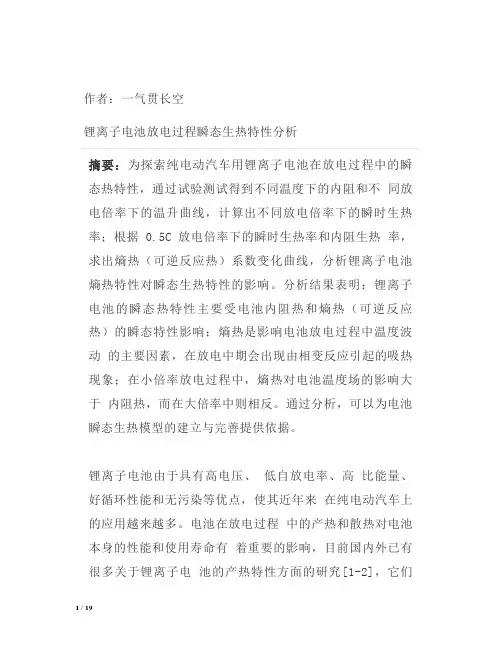 作者：一气贯长空

锂离子电池放电过程瞬态生热特性分析

摘要：为探索纯电动汽车用锂离子电池在放电过程中的瞬态热特性，通过试验测试得到不同温度下的内阻和不 同放电倍率下的温升曲线，计算出不同放电倍率下的瞬时生热率；根据 0.5C 放电倍率下的瞬时生热率和内阻生热 率，求出熵热（可逆反应热）系数变化曲线，分析锂离子电池熵热特性对瞬态生热特性的影响。分析结果表明：锂离子电池的瞬态热特性主要受电池内阻热和熵热（可逆反应热）的瞬态特性影响；熵热是影响电池放电过程中温度波动 的主要因素，在放电中期会出现由相变反应引起的吸热现象；在小倍率放电过程中，熵热对电池温度场的影响大于 内阻热，而在大倍率中则相反。通过分析，可以为电池瞬态生热模型的建立与完善提供依据。

锂离子电池由于具有高电压、 低自放电率、高 比能量、好循环性能和无污染等优点，使其近年来 在纯电动汽车上的应用越来越多。电池在放电过程 中的产热和散热对电池本身的性能和使用寿命有 着重要的影响，目前国内外已有很多关于锂离子电 池的产热特性方面的研究[1-2]，它们

1 / 19